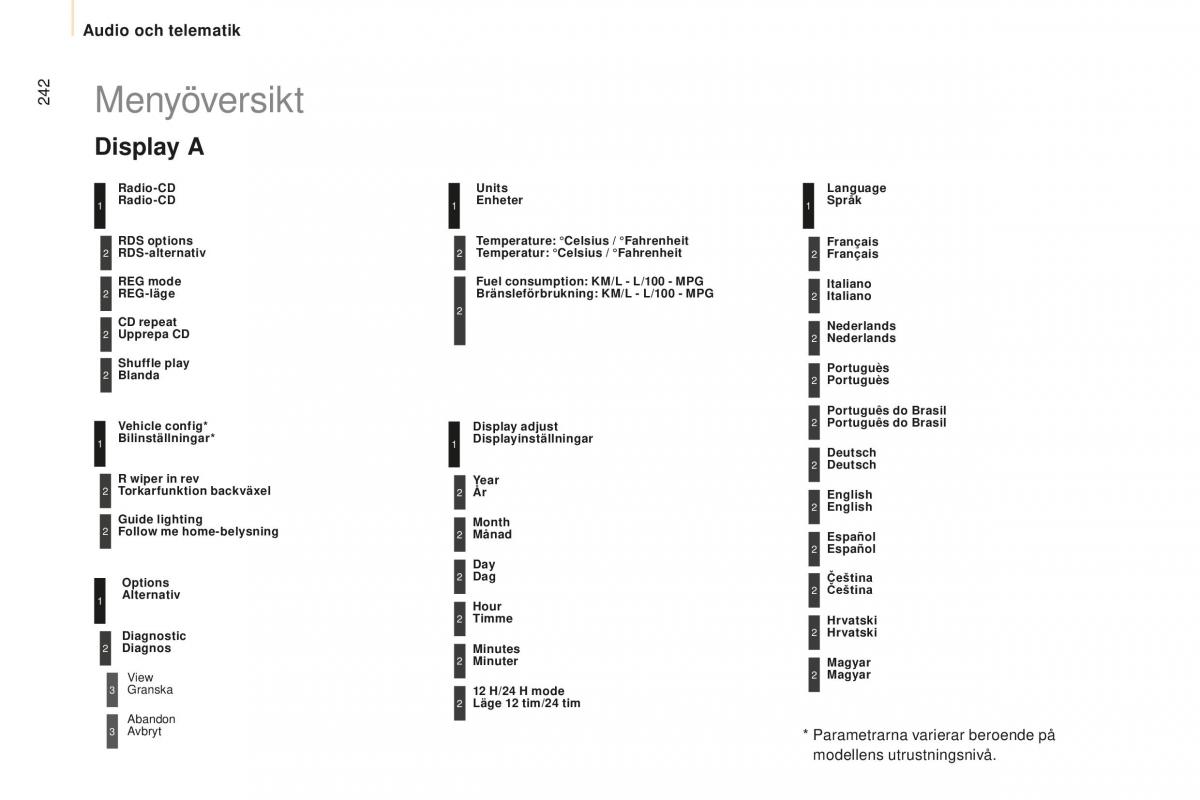 Audio och telematik

242

Menyöversikt

Display A

1 Radio-CD
Radio-CD

2 RDS options
RDS-alternativ

2 REG mode
REG-läge

2 CD repeat
Upprepa CD

2 Shuffle play
Blanda

1 Vehicle config*
Bilinställningar*

2 R wiper in rev
Torkarfunktion backväxel

2 Guide lighting
Follow me home-belysning

1 Options
Alternativ

2 Diagnostic
Diagnos

3 View
Granska

3 Abandon
Avbryt

1 Units
Enheter

2 Temperature: °Celsius / °Fahrenheit
Temperatur: °Celsius / °Fahrenheit

2 Fuel consumption: KM/L - L/100 - MPG
Bränsleförbrukning: KM/L - L/100 - MPG

1 Display adjust
Displayinställningar

2 Year
År

2 Month
Månad

2 Day
Dag

2 Hour
Timme

2 Minutes
Minuter

2 12 H/24 H mode
Läge 12 tim/24 tim

1 Language
Språk

2 Français
Français

2 Italiano
Italiano

2 Nederlands
Nederlands

2 Portuguès
Portuguès

2 Português do Brasil
Português do Brasil

2 Deutsch
Deutsch

2 English
English

2 Español
Español

2 Čeština
Čeština

2 Hrvatski
Hrvatski

2 Magyar
Magyar

* Parametrarna varierar beroende på modellens utrustningsnivå.